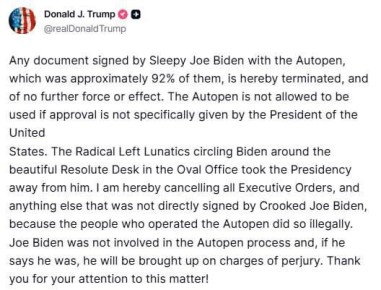 Donald J. Trump
@realDonaldTrump

Any document signed by Sleepy Joe Biden with the Autopen, which was approximately 92% of them, is hereby terminated, and of no further force or effect. The Autopen is not allowed to be used if approval is not specifically given by the President of the United
States. The Radical Left Lunatics circling Biden around the beautiful Resolute Desk in the Oval Office took the Presidency away from him. I am hereby cancelling all Executive Orders, and anything else that was not directly signed by Crooked Joe Biden, because the people who operated the Autopen did so illegally. Joe Biden was not involved in the Autopen process and, if he says he was, he will be brought up on charges of perjury. Thank you for your attention to this matter!